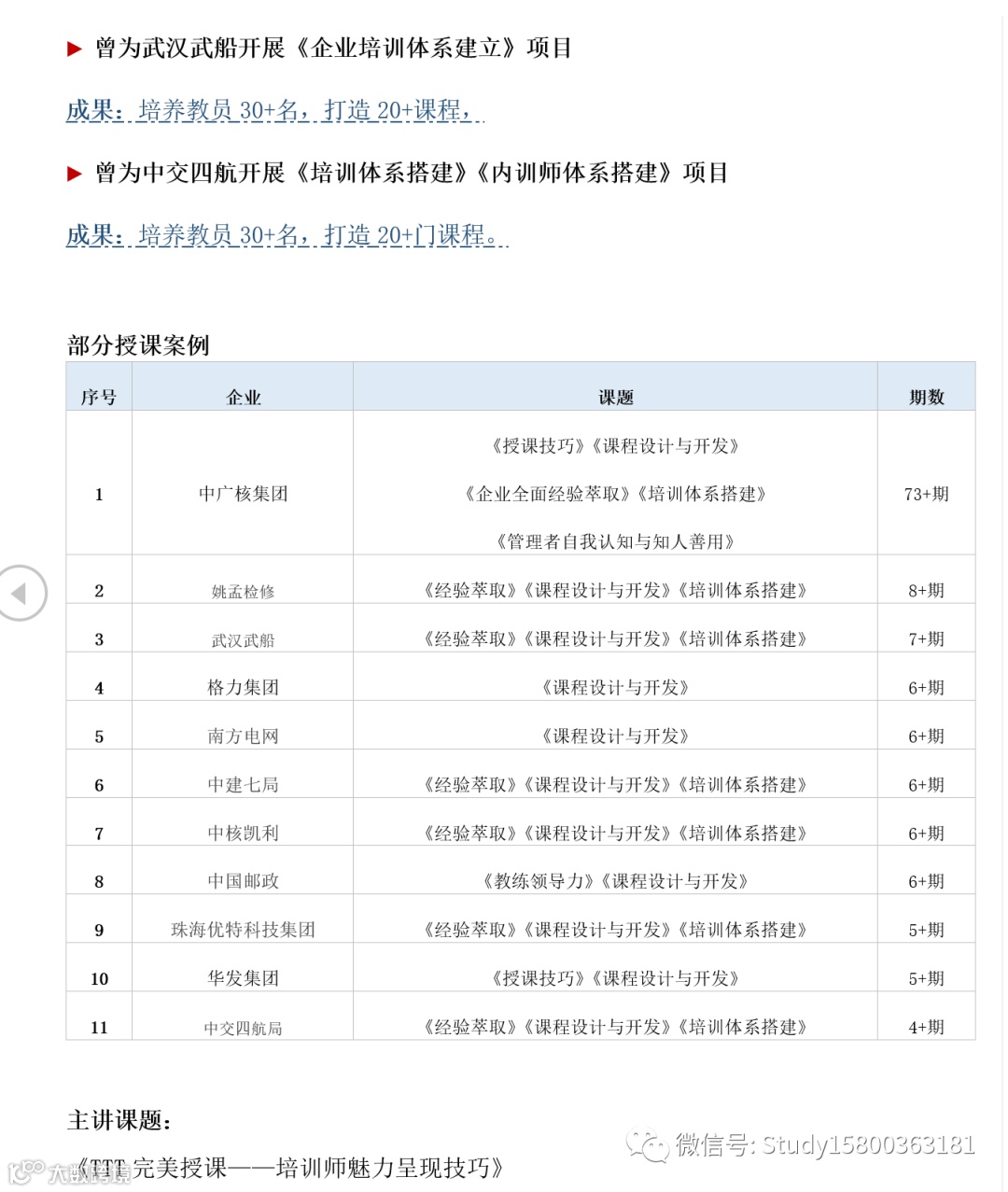 ▶ 曾为武汉武船开展《企业培训体系建立》项目

成果：培养教员 30+名，打造 20+课程，

▶ 曾为中交四航开展《培训体系搭建》《内训师体系搭建》项目

成果：培养教员 30+名，打造 20+门课程。

部分授课案例

| 序号 | 企业 | 课题 | 期数 |
|---|---|---|---|
| 1 | 中广核集团 | 《授课技巧》《课程设计与开发》《企业全面经验萃取》《培训体系搭建》《管理者自我认知与知人善用》 | 73+期 |
| 2 | 姚孟检修 | 《经验萃取》《课程设计与开发》《培训体系搭建》 | 8+期 |
| 3 | 武汉武船 | 《经验萃取》《课程设计与开发》《培训体系搭建》 | 7+期 |
| 4 | 格力集团 | 《课程设计与开发》 | 6+期 |
| 5 | 南方电网 | 《课程设计与开发》 | 6+期 |
| 6 | 中建七局 | 《经验萃取》《课程设计与开发》《培训体系搭建》 | 6+期 |
| 7 | 中核凯利 | 《经验萃取》《课程设计与开发》《培训体系搭建》 | 6+期 |
| 8 | 中国邮政 | 《教练领导力》《课程设计与开发》 | 6+期 |
| 9 | 珠海优特科技集团 | 《经验萃取》《课程设计与开发》《培训体系搭建》 | 5+期 |
| 10 | 华发集团 | 《授课技巧》《课程设计与开发》 | 5+期 |
| 11 | 中交四航局 | 《经验萃取》《课程设计与开发》《培训体系搭建》 | 4+期 |

主讲课题：

《TTT 完美授课——培训师魅力呈现技巧》

微信号: Study15800363181

大数跨境